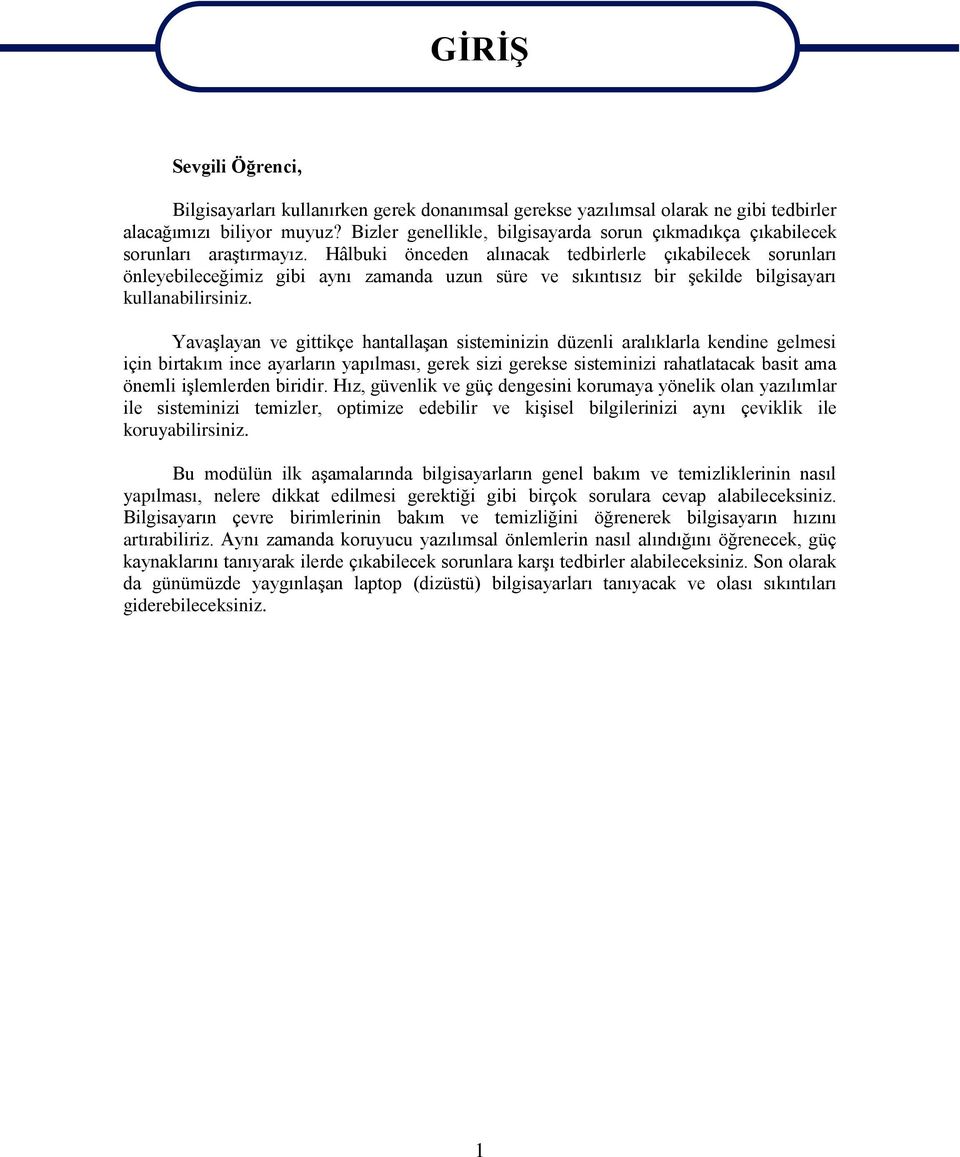 GİRİŞ

Sevgili Öğrenci,

Bilgisayarları kullanırken gerek donanımsal gerekse yazılımsal olarak ne gibi tedbirler alacağımızı biliyor muyuz? Bizler genellikle, bilgisayarda sorun çıkmadıkça çıkabilecek sorunları araştırmayız. Hâlbuki önceden alınacak tedbirlerle çıkabilecek sorunları önleyebileceğimiz gibi aynı zamanda uzun süre ve sıkıntısız bir şekilde bilgisayarı kullanabilirsiniz.

Yavaşlayan ve gittikçe hantallaşan sisteminizin düzenli aralıklarla kendine gelmesi için birtakım ince ayarların yapılması, gerek sizi gerekse sisteminizi rahatlatacak basit ama önemli işlemlerden biridir. Hız, güvenlik ve güç dengesini korumaya yönelik olan yazılımlar ile sisteminizi temizler, optimize edebilir ve kişisel bilgilerinizi aynı çeviklik ile koruyabilirsiniz.

Bu modülün ilk aşamalarında bilgisayarların genel bakım ve temizliklerinin nasıl yapılması, nelere dikkat edilmesi gerektiği gibi birçok sorulara cevap alabileceksiniz. Bilgisayarın çevre birimlerinin bakım ve temizliğini öğrenerek bilgisayarın hızını artırabiliriz. Aynı zamanda koruyucu yazılımsal önlemlerin nasıl alındığını öğrenecek, güç kaynaklarını tanıyarak ilerde çıkabilecek sorunlara karşı tedbirler alabileceksiniz. Son olarak da günümüzde yaygınlaşan laptop (dizüstü) bilgisayarları tanıyacak ve olası sıkıntıları giderebileceksiniz.

1